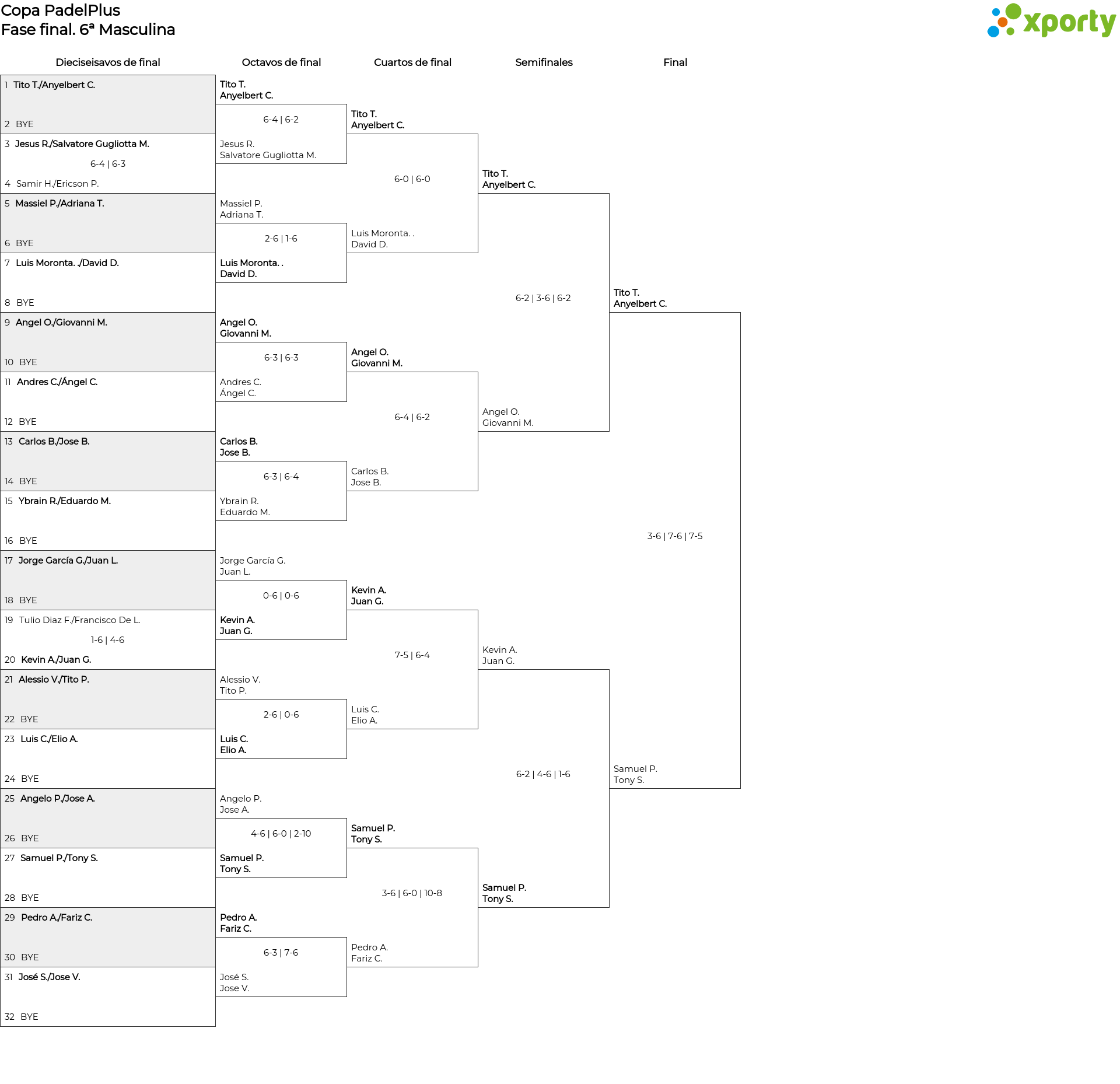 Copa PadelPlus
Fase final. 6ª Masculina

xporty

Dieciseisavos de final

1 Tito T./Anyelbert C.
2 BYE
3 Jesus R./Salvatore Gugliotta M.
6-4 | 6-3
4 Samir H./Ericson P.
5 Massiel P./Adriana T.
6 BYE
7 Luis Moronta. ./David D.
8 BYE
9 Angel O./Giovanni M.
10 BYE
11 Andres C./Ángel C.
12 BYE
13 Carlos B./Jose B.
14 BYE
15 Ybrain R./Eduardo M.
16 BYE
17 Jorge García G./Juan L.
18 BYE
19 Tulio Diaz F./Francisco De L.
1-6 | 4-6
20 Kevin A./Juan G.
21 Alessio V./Tito P.
22 BYE
23 Luis C./Elio A.
24 BYE
25 Angelo P./Jose A.
26 BYE
27 Samuel P./Tony S.
28 BYE
29 Pedro A./Fariz C.
30 BYE
31 José S./Jose V.
32 BYE

Octavos de final

Tito T.
Anyelbert C.
6-4 | 6-2
Jesus R.
Salvatore Gugliotta M.
Massiel P.
Adriana T.
2-6 | 1-6
Luis Moronta. .
David D.
Angel O.
Giovanni M.
6-3 | 6-3
Andres C.
Ángel C.
Carlos B.
Jose B.
6-3 | 6-4
Ybrain R.
Eduardo M.
Jorge García G.
Juan L.
0-6 | 0-6
Kevin A.
Juan G.
Alessio V.
Tito P.
2-6 | 0-6
Luis C.
Elio A.
Angelo P.
Jose A.
4-6 | 6-0 | 2-10
Samuel P.
Tony S.
Pedro A.
Fariz C.
6-3 | 7-6
José S.
Jose V.

Cuartos de final

Tito T.
Anyelbert C.
6-0 | 6-0
Luis Moronta. .
David D.
Angel O.
Giovanni M.
6-4 | 6-2
Carlos B.
Jose B.
Kevin A.
Juan G.
7-5 | 6-4
Luis C.
Elio A.
Samuel P.
Tony S.
3-6 | 6-0 | 10-8
Pedro A.
Fariz C.

Semifinales

Tito T.
Anyelbert C.
6-2 | 3-6 | 6-2
Angel O.
Giovanni M.
Kevin A.
Juan G.
6-2 | 4-6 | 1-6
Samuel P.
Tony S.

Final

Tito T.
Anyelbert C.
3-6 | 7-6 | 7-5
Samuel P.
Tony S.